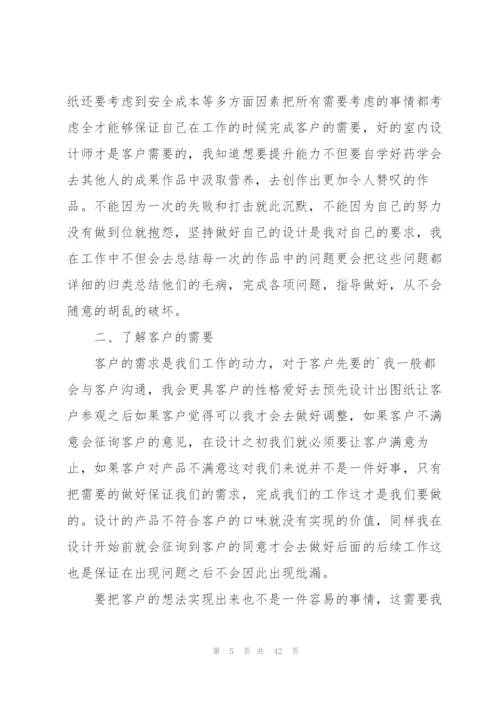 纸还要考虑到安全成本等多方面因素把所有需要考虑的事情都考虑全才能够保证自己在工作的时候完成客户的需要，好的室内设计师才是客户需要的，我知道想要提升能力不但要自学好药学会去其他人的成果作品中汲取营养，去创作出更加令人赞叹的作品。不能因为一次的失败和打击就此沉默，不能因为自己的努力没有做到位就抱怨，坚持做好自己的设计是我对自己的要求，我在工作中不但会去总结每一次的作品中的问题更会把这些问题都详细的归类总结他们的毛病，完成各项问题，指导做好，从不会随意的胡乱的破坏。

二、了解客户的需要

客户的需求是我们工作的动力，对于客户先要的`我一般都会与客户沟通，我会更具客户的性格爱好去预先设计出图纸让客户参观之后如果客户觉得可以我才会去做好调整，如果客户不满意会征询客户的意见，在设计之初我们就必须要让客户满意为止，如果客户对产品不满意这对我们来说并不是一件好事，只有把需要的做好保证我们的需求，完成我们的工作这才是我们要做的。设计的产品不符合客户的口味就没有实现的价值，同样我在设计开始前就会征询到客户的同意才会去做好后面的后续工作这也是保证在出现问题之后不会因此出现纰漏。

要把客户的想法实现出来也不是一件容易的事情，这需要我

第 5 页 共 42 页